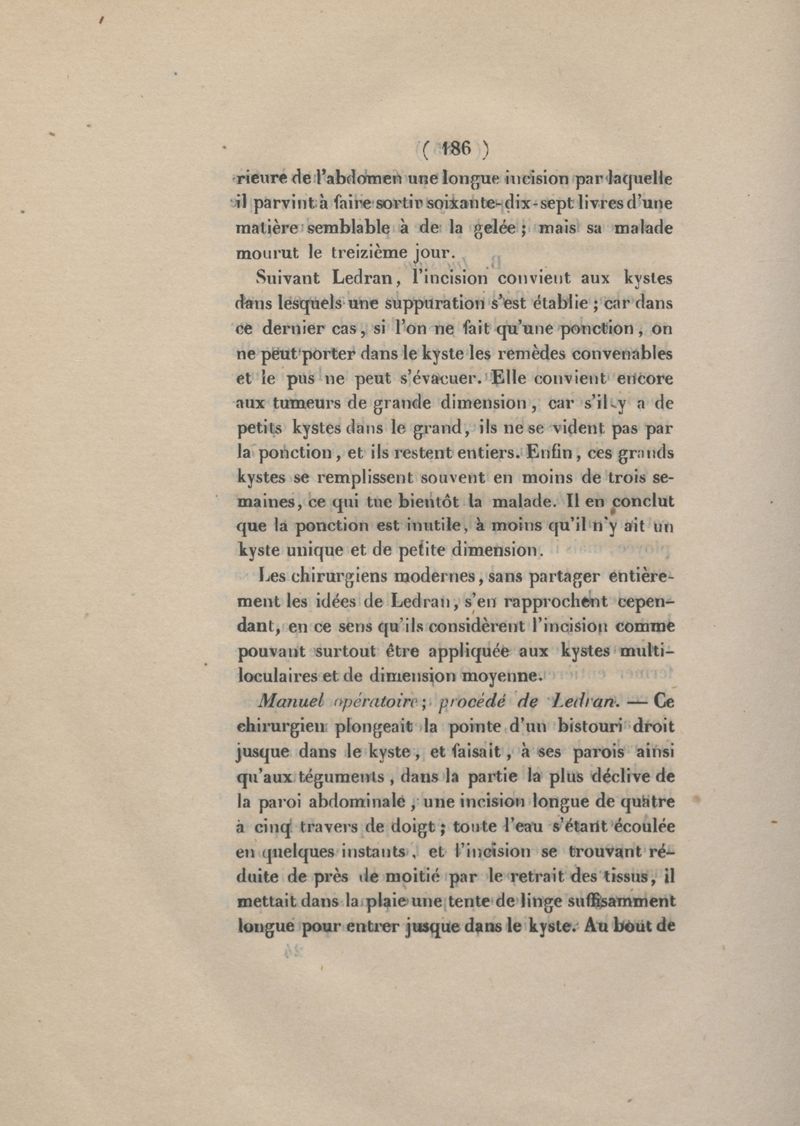 ( 186 )

rieure de l'abdomen une longue incision par laquelle il parvint à faire sortir soixante-dix-sept livres d'une matière semblable à de la gelée ; mais sa malade mourut le treizième jour.

Suivant Ledran, l'incision convient aux kystes dans lesquels une suppuration s'est établie ; car dans ce dernier cas, si l'on ne fait qu'une ponction, on ne peut porter dans le kyste les remèdes convenables et le pus ne peut s'évacuer. Elle convient encore aux tumeurs de grande dimension, car s'il y a de petits kystes dans le grand, ils ne se vident pas par la ponction, et ils restent entiers. Enfin, ces grands kystes se remplissent souvent en moins de trois semaines, ce qui tue bientôt la malade. Il en conclut que la ponction est inutile, à moins qu'il n'y ait un kyste unique et de petite dimension.

Les chirurgiens modernes, sans partager entièrement les idées de Ledran, s'en rapprochent cependant, en ce sens qu'ils considèrent l'incision comme pouvant surtout être appliquée aux kystes multiloculaires et de dimension moyenne.

Manuel opératoire ; procédé de Ledran. — Ce chirurgien plongeait la pointe d'un bistouri droit jusque dans le kyste, et faisait, à ses parois ainsi qu'aux téguments, dans la partie la plus déclive de la paroi abdominale, une incision longue de quatre à cinq travers de doigt ; toute l'eau s'étant écoulée en quelques instants, et l'incision se trouvant réduite de près de moitié par le retrait des tissus, il mettait dans la plaie une tente de linge suffisamment longue pour entrer jusque dans le kyste. Au bout de